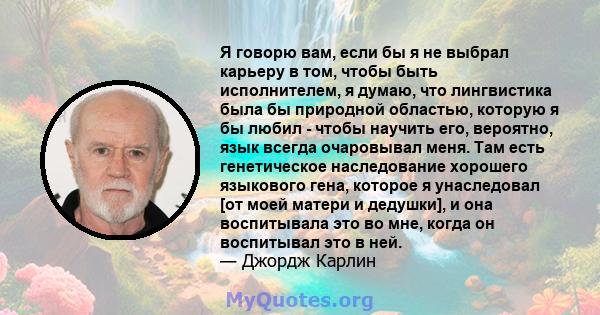 Я говорю вам, если бы я не выбрал карьеру в том, чтобы быть исполнителем, я думаю, что лингвистика была бы природной областью, которую я бы любил - чтобы научить его, вероятно, язык всегда очаровывал меня. Там есть генетическое наследование хорошего языкового гена, которое я унаследовал [от моей матери и дедушки], и она воспитывала это во мне, когда он воспитывал это в ней.
— Джордж Карлин

MyQuotes.org